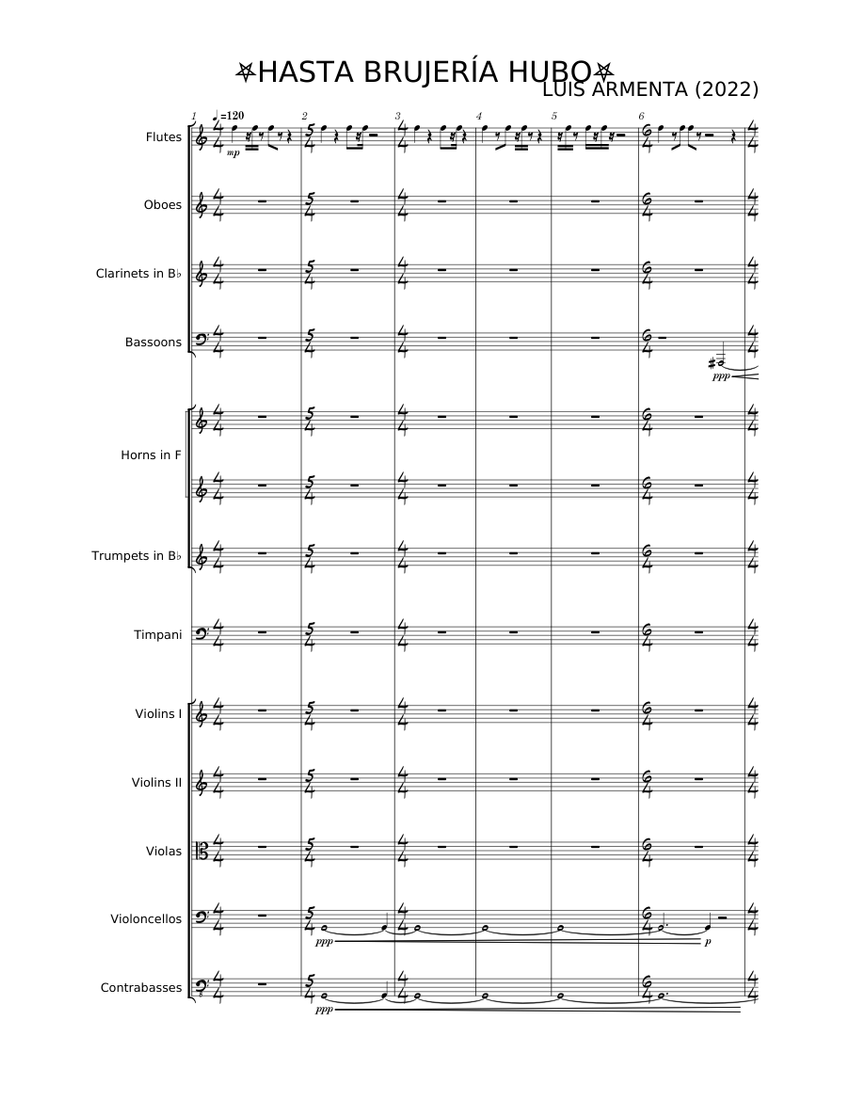 ⛧HASTA BRUJERÍA HUBO⛧
LUIS ARMENTA (2022)

1 ♩=120 2 3 4 5 6

Flutes
mp
Oboes
Clarinets in B♭
Bassoons
ppp
Horns in F
Trumpets in B♭
Timpani
Violins I
Violins II
Violas
Violoncellos
ppp
p
Contrabasses
ppp